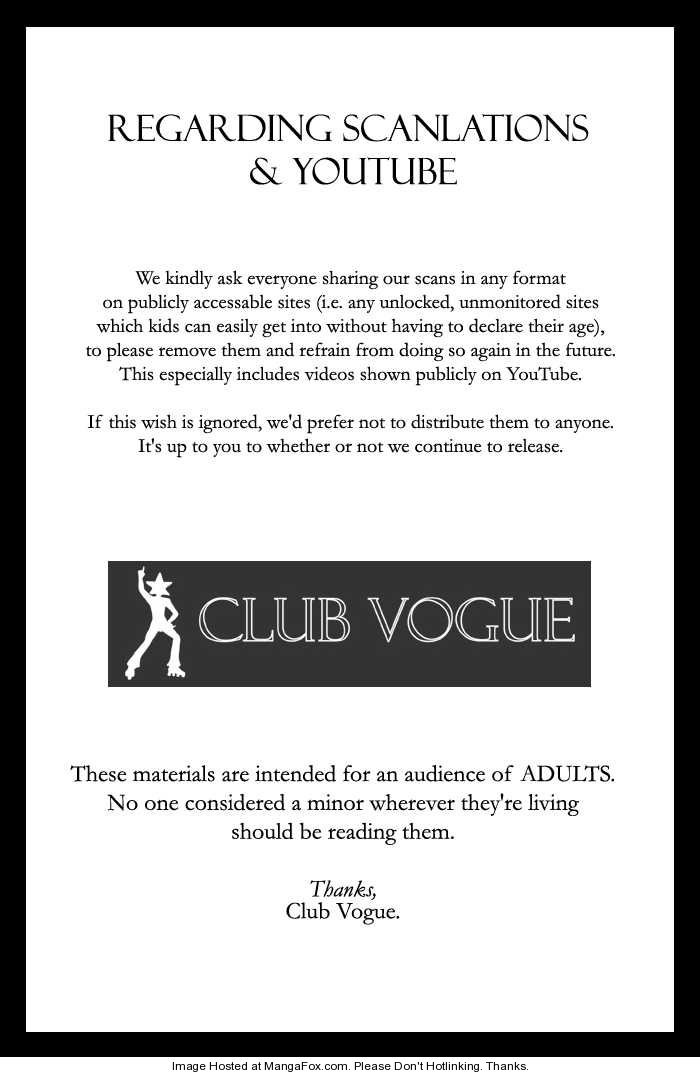 REGARDING SCANLATIONS & YOUTUBE

We kindly ask everyone sharing our scans in any format on publicly accessable sites (i.e. any unlocked, unmonitored sites which kids can easily get into without having to declare their age), to please remove them and refrain from doing so again in the future. This especially includes videos shown publicly on YouTube.

If this wish is ignored, we'd prefer not to distribute them to anyone. It's up to you to whether or not we continue to release.

CLUB VOGUE

These materials are intended for an audience of ADULTS. No one considered a minor wherever they're living should be reading them.

Thanks,
Club Vogue.

Image Hosted at MangaFox.com. Please Don't Hotlinking. Thanks.